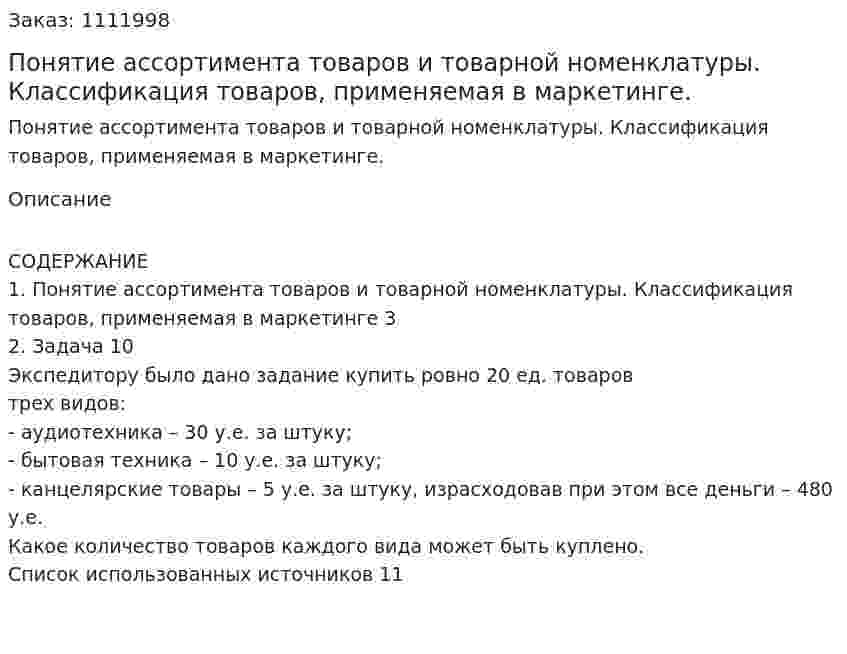 Заказ: 1111998

Понятие ассортимента товаров и товарной номенклатуры. Классификация товаров, применяемая в маркетинге.

Понятие ассортимента товаров и товарной номенклатуры. Классификация товаров, применяемая в маркетинге.

Описание

СОДЕРЖАНИЕ
1. Понятие ассортимента товаров и товарной номенклатуры. Классификация товаров, применяемая в маркетинге 3
2. Задача 10
Экспедитору было дано задание купить ровно 20 ед. товаров трех видов:
- аудиотехника – 30 у.е. за штуку;
- бытовая техника – 10 у.е. за штуку;
- канцелярские товары – 5 у.е. за штуку, израсходовав при этом все деньги – 480 у.е.
Какое количество товаров каждого вида может быть куплено.
Список использованных источников 11